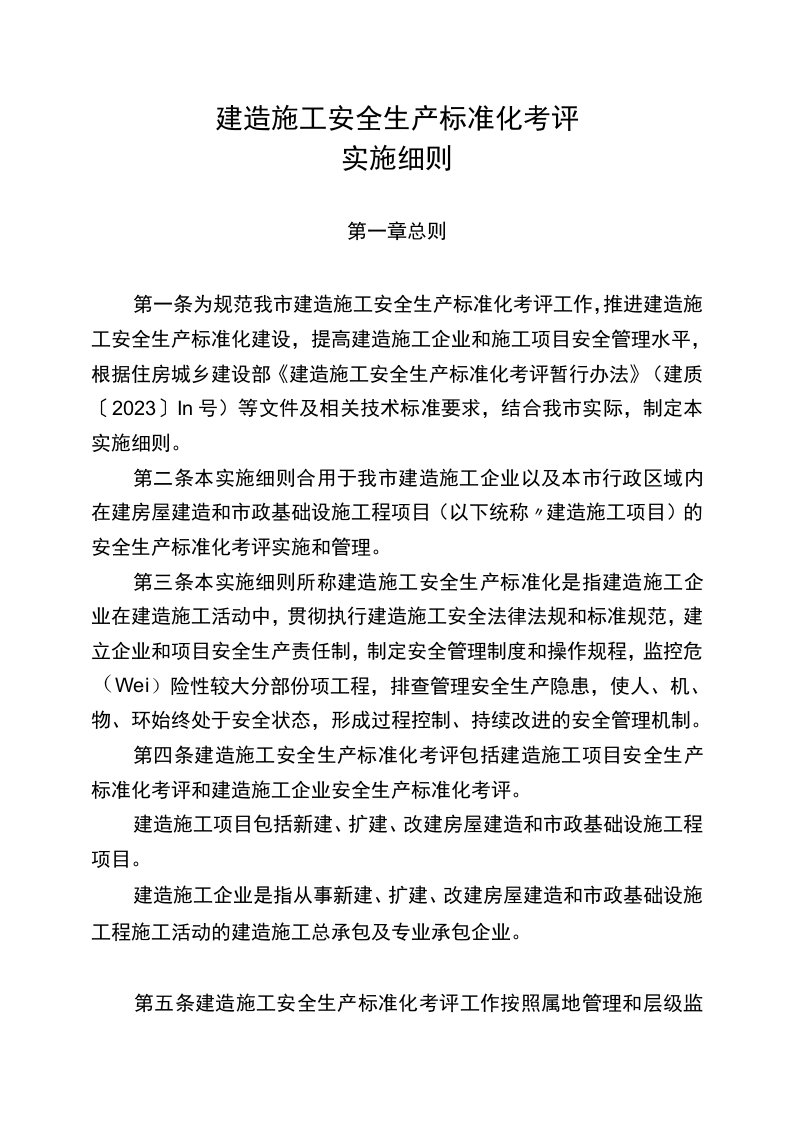 建造施工安全生产标准化考评
实施细则

第一章总则

第一条为规范我市建造施工安全生产标准化考评工作，推进建造施工安全生产标准化建设，提高建造施工企业和施工项目安全管理水平，根据住房城乡建设部《建造施工安全生产标准化考评暂行办法》（建质〔2023〕In号）等文件及相关技术标准要求，结合我市实际，制定本实施细则。

第二条本实施细则合用于我市建造施工企业以及本市行政区域内在建房屋建造和市政基础设施工程项目（以下统称〃建造施工项目）的安全生产标准化考评实施和管理。

第三条本实施细则所称建造施工安全生产标准化是指建造施工企业在建造施工活动中，贯彻执行建造施工安全法律法规和标准规范，建立企业和项目安全生产责任制，制定安全管理制度和操作规程，监控危（Wei）险性较大分部份项工程，排查管理安全生产隐患，使人、机、物、环始终处于安全状态，形成过程控制、持续改进的安全管理机制。

第四条建造施工安全生产标准化考评包括建造施工项目安全生产标准化考评和建造施工企业安全生产标准化考评。

建造施工项目包括新建、扩建、改建房屋建造和市政基础设施工程项目。

建造施工企业是指从事新建、扩建、改建房屋建造和市政基础设施工程施工活动的建造施工总承包及专业承包企业。

第五条建造施工安全生产标准化考评工作按照属地管理和层级监